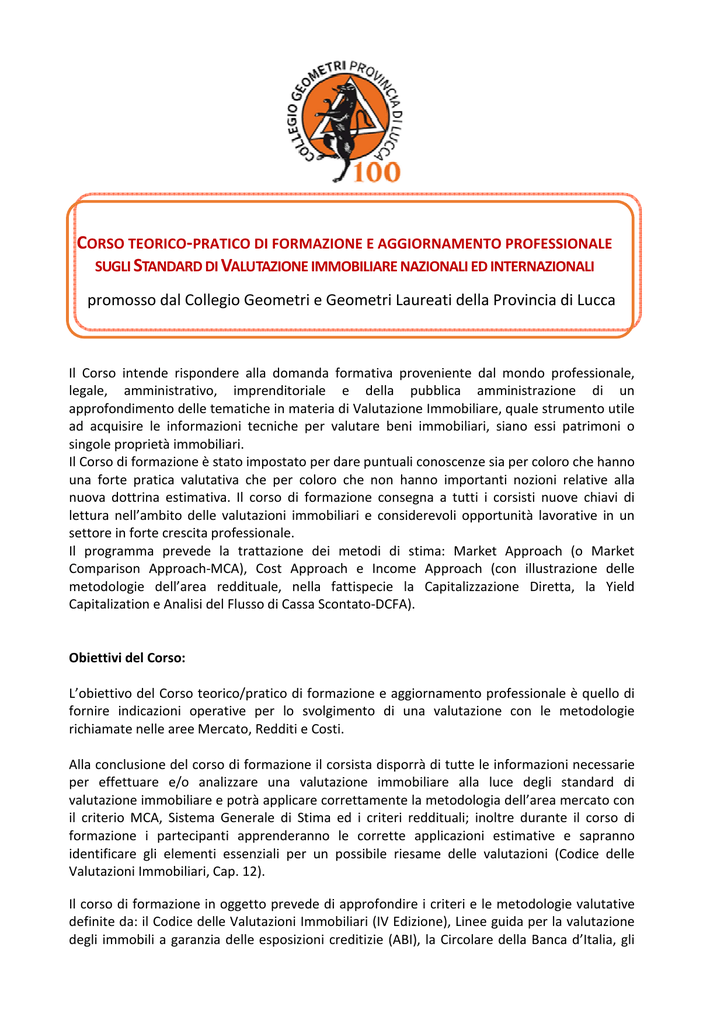 COLLEGIO GEOMETRI PROVINCIA DI LUCCA
100

CORSO TEORICO-PRATICO DI FORMAZIONE E AGGIORNAMENTO PROFESSIONALE
SUGLI STANDARD DI VALUTAZIONE IMMOBILIARE NAZIONALI ED INTERNAZIONALI

promosso dal Collegio Geometri e Geometri Laureati della Provincia di Lucca

Il Corso intende rispondere alla domanda formativa proveniente dal mondo professionale, legale, amministrativo, imprenditoriale e della pubblica amministrazione di un approfondimento delle tematiche in materia di Valutazione Immobiliare, quale strumento utile ad acquisire le informazioni tecniche per valutare beni immobiliari, siano essi patrimoni o singole proprietà immobiliari.
Il Corso di formazione è stato impostato per dare puntuali conoscenze sia per coloro che hanno una forte pratica valutativa che per coloro che non hanno importanti nozioni relative alla nuova dottrina estimativa. Il corso di formazione consegna a tutti i corsisti nuove chiavi di lettura nell'ambito delle valutazioni immobiliari e considerevoli opportunità lavorative in un settore in forte crescita professionale.
Il programma prevede la trattazione dei metodi di stima: Market Approach (o Market Comparison Approach-MCA), Cost Approach e Income Approach (con illustrazione delle metodologie dell'area reddituale, nella fattispecie la Capitalizzazione Diretta, la Yield Capitalization e Analisi del Flusso di Cassa Scontato-DCFA).

Obiettivi del Corso:

L'obiettivo del Corso teorico/pratico di formazione e aggiornamento professionale è quello di fornire indicazioni operative per lo svolgimento di una valutazione con le metodologie richiamate nelle aree Mercato, Redditi e Costi.

Alla conclusione del corso di formazione il corsista disporrà di tutte le informazioni necessarie per effettuare e/o analizzare una valutazione immobiliare alla luce degli standard di valutazione immobiliare e potrà applicare correttamente la metodologia dell'area mercato con il criterio MCA, Sistema Generale di Stima ed i criteri reddituali; inoltre durante il corso di formazione i partecipanti apprenderanno le corrette applicazioni estimative e sapranno identificare gli elementi essenziali per un possibile riesame delle valutazioni (Codice delle Valutazioni Immobiliari, Cap. 12).

Il corso di formazione in oggetto prevede di approfondire i criteri e le metodologie valutative definite da: il Codice delle Valutazioni Immobiliari (IV Edizione), Linee guida per la valutazione degli immobili a garanzia delle esposizioni creditizie (ABI), la Circolare della Banca d'Italia, gli